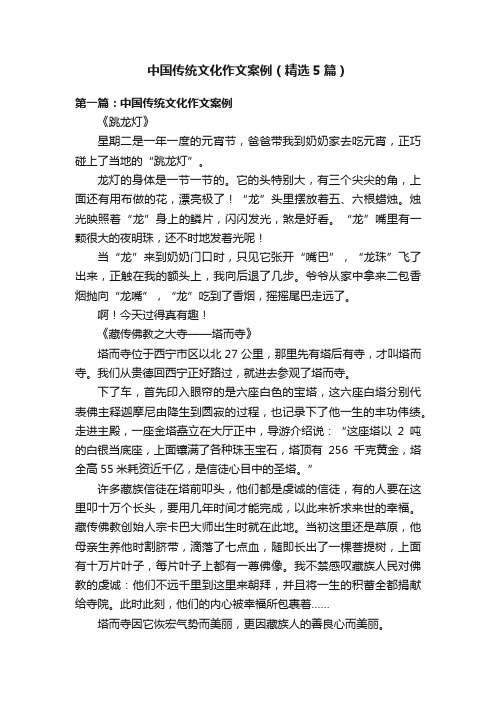 中国传统文化作文案例（精选5篇）

第一篇：中国传统文化作文案例

《跳龙灯》

星期二是一年一度的元宵节，爸爸带我到奶奶家去吃元宵，正巧碰上了当地的“跳龙灯”。

龙灯的身体是一节一节的。它的头特别大，有三个尖尖的角，上面还有用布做的花，漂亮极了！“龙”头里摆放着五、六根蜡烛。烛光映照着“龙”身上的鳞片，闪闪发光，煞是好看。“龙”嘴里有一颗很大的夜明珠，还不时地发着光呢！

当“龙”来到奶奶门口时，只见它张开“嘴巴”，“龙珠”飞了出来，正触在我的额头上，我向后退了几步。爷爷从家中拿来二包香烟抛向“龙嘴”，“龙”吃到了香烟，摇摇尾巴走远了。

啊！今天过得真有趣！

《藏传佛教之大寺——塔而寺》

塔而寺位于西宁市区以北27公里，那里先有塔后有寺，才叫塔而寺。我们从贵德回西宁正好路过，就进去参观了塔而寺。

下了车，首先印入眼帘的是六座白色的宝塔，这六座白塔分别代表佛主释迦摩尼由降生到圆寂的过程，也记录下了他一生的丰功伟绩。走进主殿，一座金塔矗立在大厅正中，导游介绍说：“这座塔以2吨的白银当底座，上面镶满了各种珠玉宝石，塔顶有256千克黄金，塔全高55米耗资近千亿，是信徒心目中的圣塔。”

许多藏族信徒在塔前叩头，他们都是虔诚的信徒，有的人要在这里叩十万个长头，要用几年时间才能完成，以此来祈求来世的幸福。藏传佛教创始人宗卡巴大师出生时就在此地。当初这里还是草原，他母亲生养他时割脐带，滴落了七点血，随即长出了一棵菩提树，上面有十万片叶子，每片叶子上都有一尊佛像。我不禁感叹藏族人民对佛教的虔诚：他们不远千里到这里来朝拜，并且将一生的积蓄全都捐献给寺院。此时此刻，他们的内心被幸福所包裹着……

塔而寺因它恢宏气势而美丽，更因藏族人的善良心而美丽。